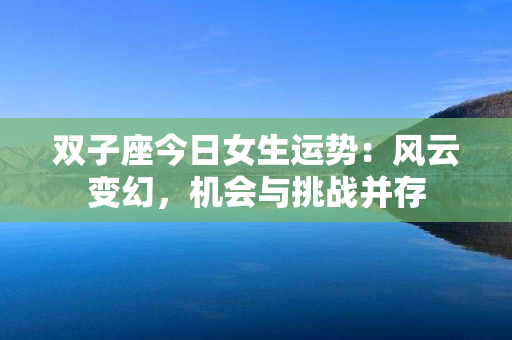 双子座今日女生运势：风云变幻，机会与挑战并存